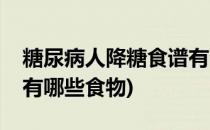 糖尿病人降糖食谱有
有哪些食物)